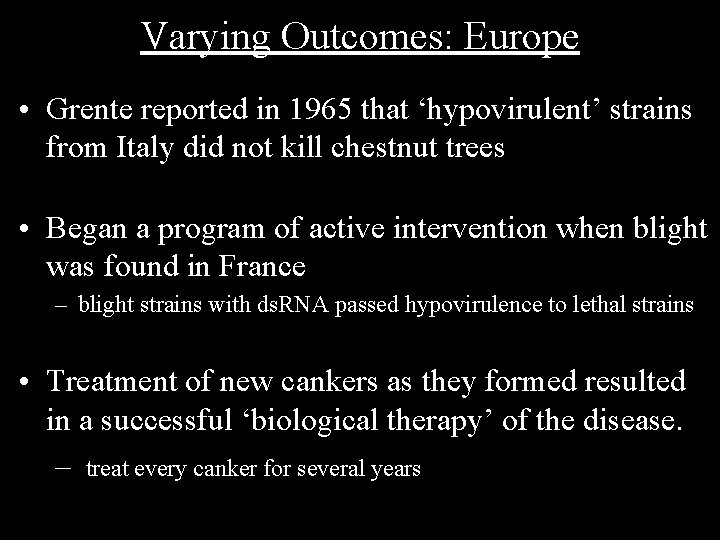 Varying Outcomes: Europe

• Grente reported in 1965 that ‘hypovirulent’ strains from Italy did not kill chestnut trees

• Began a program of active intervention when blight was found in France
– blight strains with dsRNA passed hypovirulence to lethal strains

• Treatment of new cankers as they formed resulted in a successful ‘biological therapy’ of the disease.
– treat every canker for several years